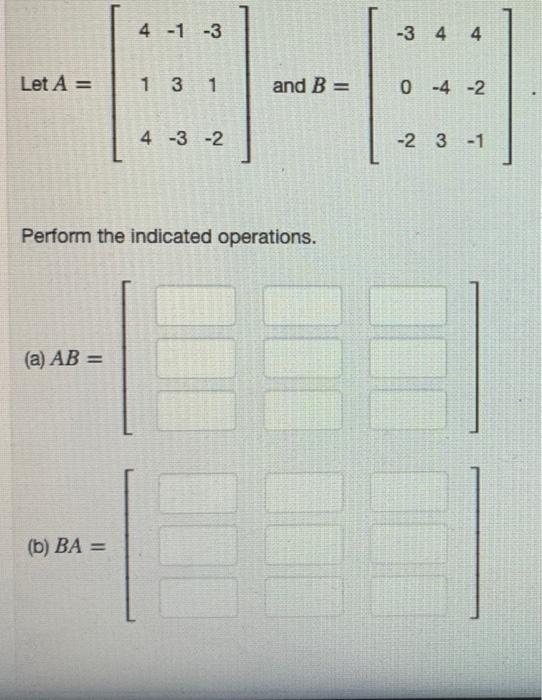 Let $A = \begin{bmatrix} 4 & -1 & -3 \\ 1 & 3 & 1 \\ 4 & -3 & -2 \end{bmatrix}$ and $B = \begin{bmatrix} -3 & 4 & 4 \\ 0 & -4 & -2 \\ -2 & 3 & -1 \end{bmatrix}$.

Perform the indicated operations.

(a) $AB =$

(b) $BA =$